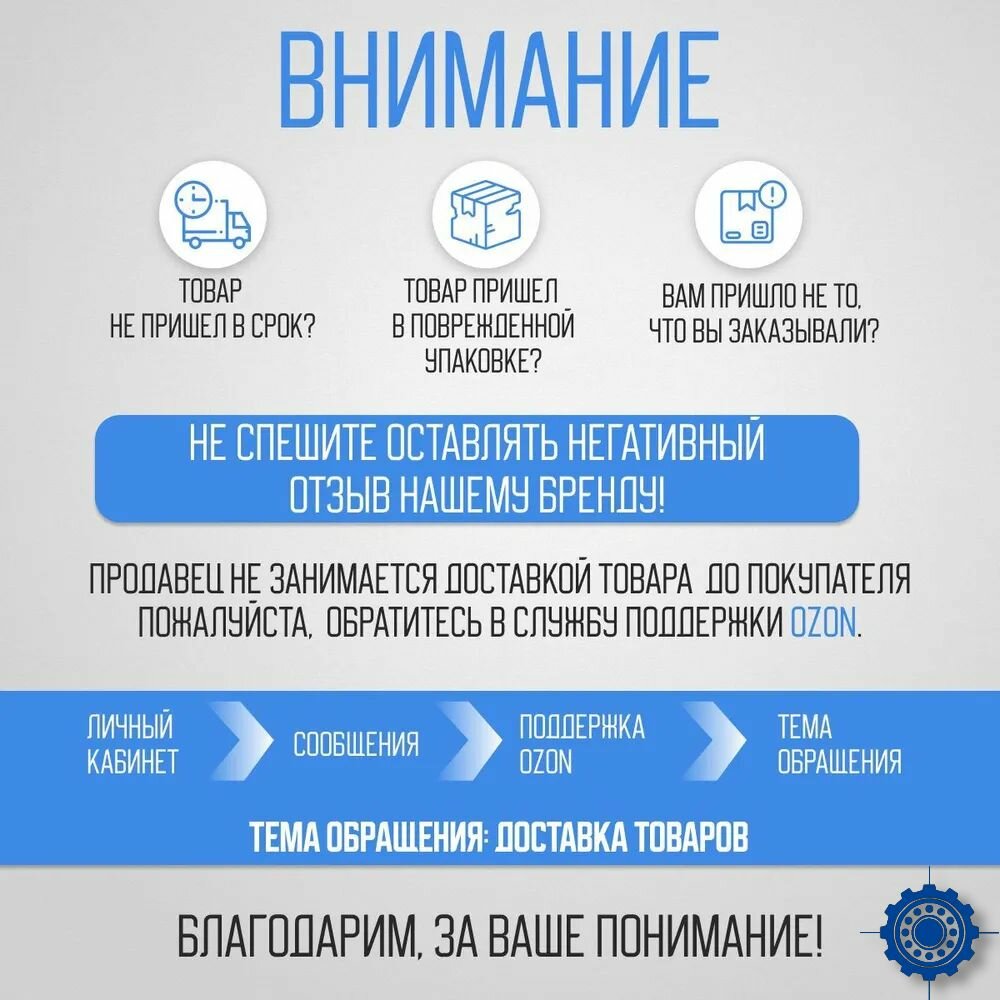 ВНИМАНИЕ

ТОВАР НЕ ПРИШЕЛ В СРОК?

ТОВАР ПРИШЕЛ В ПОВРЕЖДЕННОЙ УПАКОВКЕ?

ВАМ ПРИШЛО НЕ ТО, ЧТО ВЫ ЗАКАЗЫВАЛИ?

НЕ СПЕШИТЕ ОСТАВЛЯТЬ НЕГАТИВНЫЙ ОТЗЫВ НАШЕМУ БРЕНДУ!

ПРОДАВЕЦ НЕ ЗАНИМАЕТСЯ ДОСТАВКОЙ ТОВАРА ДО ПОКУПАТЕЛЯ ПОЖАЛУЙСТА, ОБРАТИТЕСЬ В СЛУЖБУ ПОДДЕРЖКИ OZON.

ЛИЧНЫЙ КАБИНЕТ

СООБЩЕНИЯ

ПОДДЕРЖКА OZON

ТЕМА ОБРАЩЕНИЯ

ТЕМА ОБРАЩЕНИЯ: ДОСТАВКА ТОВАРОВ

БЛАГОДАРИМ, ЗА ВАШЕ ПОНИМАНИЕ!